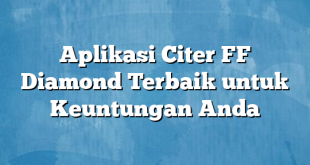 Aplikasi Citer FF Diamond Terbaik untuk Keuntungan Anda